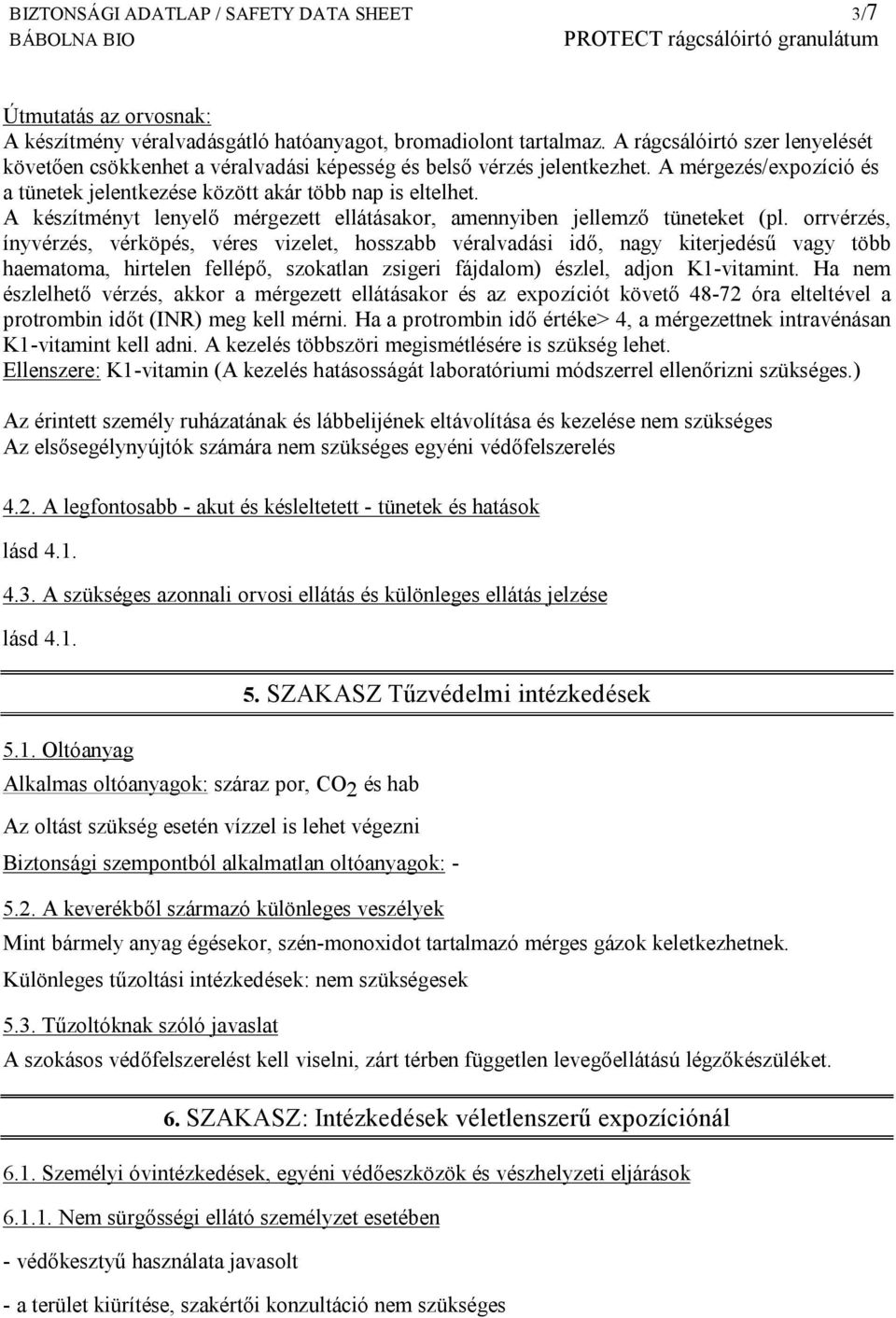 BIZTONSÁGI ADATLAP / SAFETY DATA SHEET 3/7
BÁBOLNA BIO PROTECT rágcsálóirtó granulátum

Útmutatás az orvosnak:
A készítmény véralvadásgátló hatóanyagot, bromadiolont tartalmaz. A rágcsálóirtó szer lenyelését követően csökkenhet a véralvadási képesség és belső vérzés jelentkezhet. A mérgezés/expozíció és a tünetek jelentkezése között akár több nap is eltelhet.
A készítményt lenyelő mérgezett ellátásakor, amennyiben jellemző tüneteket (pl. orrvérzés, ínyvérzés, vérköpés, véres vizelet, hosszabb véralvadási idő, nagy kiterjedésű vagy több haematoma, hirtelen fellépő, szokatlan zsigeri fájdalom) észlel, adjon K1-vitamint. Ha nem észlelhető vérzés, akkor a mérgezett ellátásakor és az expozíciót követő 48-72 óra elteltével a protrombin időt (INR) meg kell mérni. Ha a protrombin idő értéke> 4, a mérgezettnek intravénásan K1-vitamint kell adni. A kezelés többszöri megismétlésére is szükség lehet.
Ellenszere: K1-vitamin (A kezelés hatásosságát laboratóriumi módszerrel ellenőrizni szükséges.)

Az érintett személy ruházatának és lábbelijének eltávolítása és kezelése nem szükséges
Az elsősegélynyújtók számára nem szükséges egyéni védőfelszerelés

4.2. A legfontosabb - akut és késleltetett - tünetek és hatások

lásd 4.1.

4.3. A szükséges azonnali orvosi ellátás és különleges ellátás jelzése

lásd 4.1.

5. SZAKASZ Tűzvédelmi intézkedések

5.1. Oltóanyag

Alkalmas oltóanyagok: száraz por, $CO_2$ és hab

Az oltást szükség esetén vízzel is lehet végezni

Biztonsági szempontból alkalmatlan oltóanyagok: -

5.2. A keverékből származó különleges veszélyek

Mint bármely anyag égésekor, szén-monoxidot tartalmazó mérges gázok keletkezhetnek.

Különleges tűzoltási intézkedések: nem szükségesek

5.3. Tűzoltóknak szóló javaslat

A szokásos védőfelszerelést kell viselni, zárt térben független levegőellátású légzőkészüléket.

6. SZAKASZ: Intézkedések véletlenszerű expozíciónál

6.1. Személyi óvintézkedések, egyéni védőeszközök és vészhelyzeti eljárások

6.1.1. Nem sürgősségi ellátó személyzet esetében

- védőkesztyű használata javasolt

- a terület kiürítése, szakértői konzultáció nem szükséges